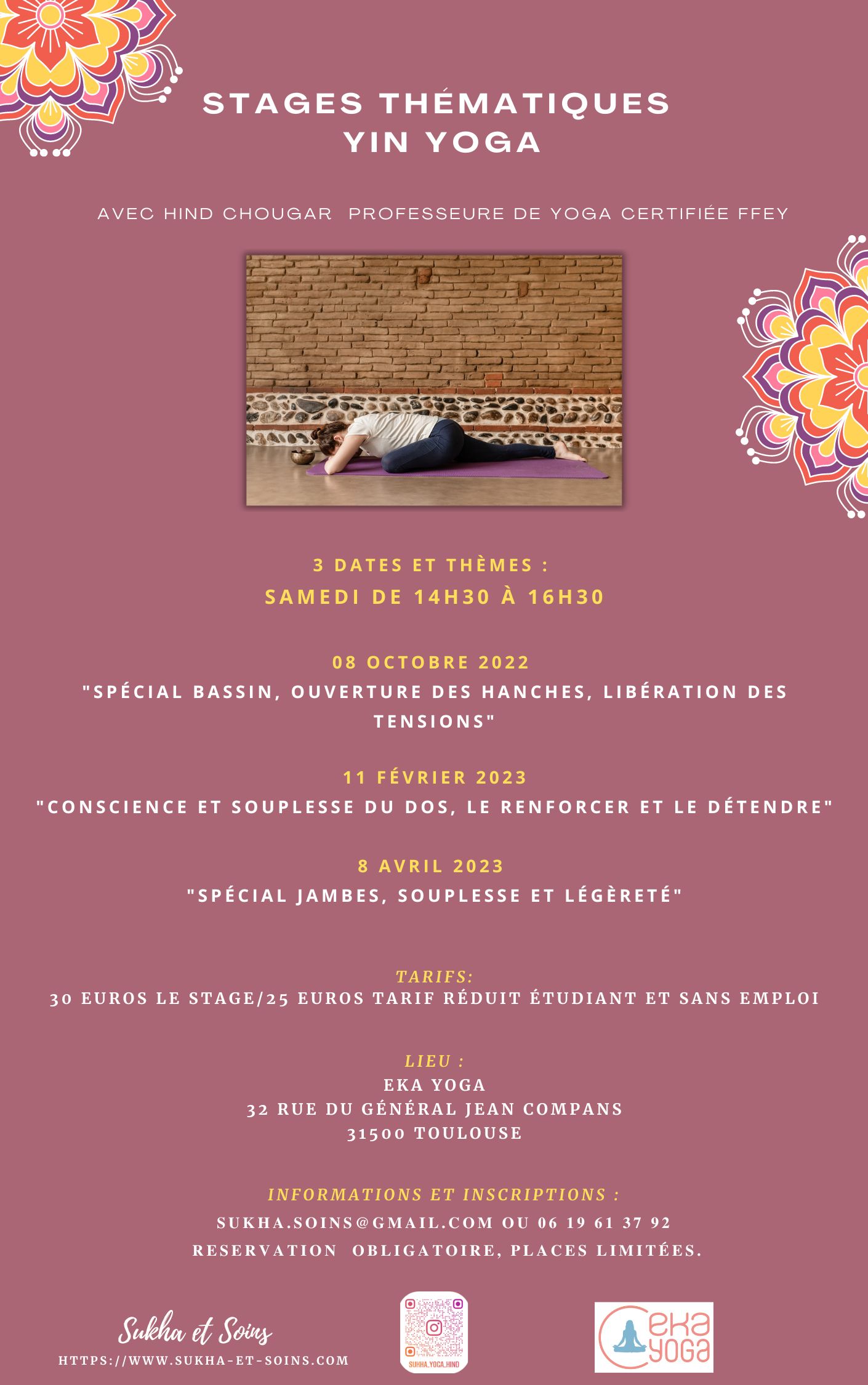 STAGES THÉMATIQUES
YIN YOGA

AVEC HIND CHOUGAR PROFESSEURE DE YOGA CERTIFIÉE FFEY

3 DATES ET THÈMES :
SAMEDI DE 14H30 À 16H30

08 OCTOBRE 2022
"SPÉCIAL BASSIN, OUVERTURE DES HANCHES, LIBÉRATION DES TENSIONS"

11 FÉVRIER 2023
"CONSCIENCE ET SOUPLESSE DU DOS, LE RENFORCER ET LE DÉTENDRE"

8 AVRIL 2023
"SPÉCIAL JAMBES, SOUPLESSE ET LÉGÈRETÉ"

TARIFS:
30 EUROS LE STAGE/25 EUROS TARIF RÉDUIT ÉTUDIANT ET SANS EMPLOI

LIEU :
EKA YOGA
32 RUE DU GÉNÉRAL JEAN COMPANS
31500 TOULOUSE

INFORMATIONS ET INSCRIPTIONS :
SUKHA.SOINS@GMAIL.COM OU 06 19 61 37 92
RESERVATION OBLIGATOIRE, PLACES LIMITÉES.

Sukha et Soins
HTTPS://WWW.SUKHA-ET-SOINS.COM

SUKHA_YOGA_HIND

eka yoga